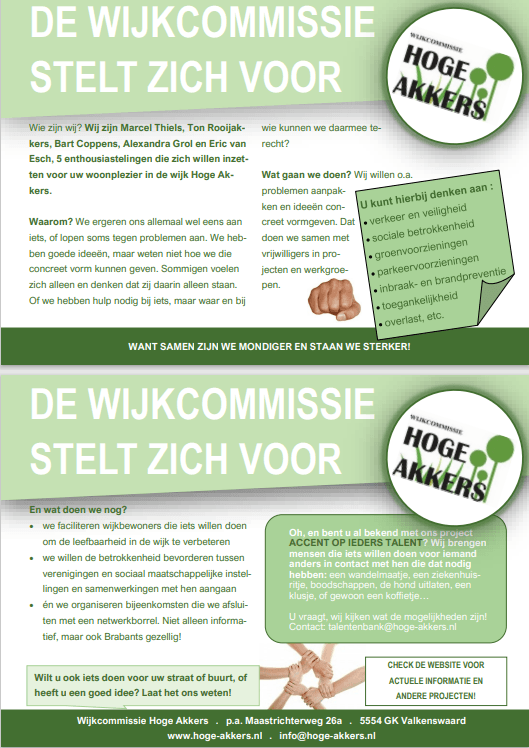 DE WIJKCOMMISSIE STELT ZICH VOOR

WIJKCOMMISSIE
HOGE AKKERS

Wie zijn wij? Wij zijn Marcel Thiels, Ton Rooijakkers, Bart Coppens, Alexandra Grol en Eric van Esch, 5 enthousiastelingen die zich willen inzetten voor uw woonplezier in de wijk Hoge Akkers.

Waarom? We ergeren ons allemaal wel eens aan iets, of lopen soms tegen problemen aan. We hebben goede ideeën, maar weten niet hoe we die concreet vorm kunnen geven. Sommigen voelen zich alleen en denken dat zij daarin alleen staan. Of we hebben hulp nodig bij iets, maar waar en bij wie kunnen we daarmee terecht?

Wat gaan we doen? Wij willen o.a. problemen aanpakken en ideeën concreet vormgeven. Dat doen we samen met vrijwilligers in projecten en werkgroepen.

U kunt hierbij denken aan :
• verkeer en veiligheid
• sociale betrokkenheid
• groenvoorzieningen
• parkeervoorzieningen
• inbraak- en brandpreventie
• toegankelijkheid
• overlast, etc.

WANT SAMEN ZIJN WE MONDIGER EN STAAN WE STERKER!

DE WIJKCOMMISSIE STELT ZICH VOOR

WIJKCOMMISSIE
HOGE AKKERS

En wat doen we nog?
• we faciliteren wijkbewoners die iets willen doen om de leefbaarheid in de wijk te verbeteren
• we willen de betrokkenheid bevorderen tussen verenigingen en sociaal maatschappelijke instellingen en samenwerkingen met hen aangaan
• én we organiseren bijeenkomsten die we afsluiten met een netwerkborrel. Niet alleen informatief, maar ook Brabants gezellig!

Oh, en bent u al bekend met ons project ACCENT OP IEDERS TALENT? Wij brengen mensen die iets willen doen voor iemand anders in contact met hen die dat nodig hebben: een wandelmaatje, een ziekenhuisritje, boodschappen, de hond uitlaten, een klusje, of gewoon een koffietje…

U vraagt, wij kijken wat de mogelijkheden zijn!
Contact: talentenbank@hoge-akkers.nl

Wilt u ook iets doen voor uw straat of buurt, of heeft u een goed idee? Laat het ons weten!

CHECK DE WEBSITE VOOR ACTUELE INFORMATIE EN ANDERE PROJECTEN!

Wijkcommissie Hoge Akkers . p.a. Maastrichterweg 26a . 5554 GK Valkenswaard
www.hoge-akkers.nl . info@hoge-akkers.nl